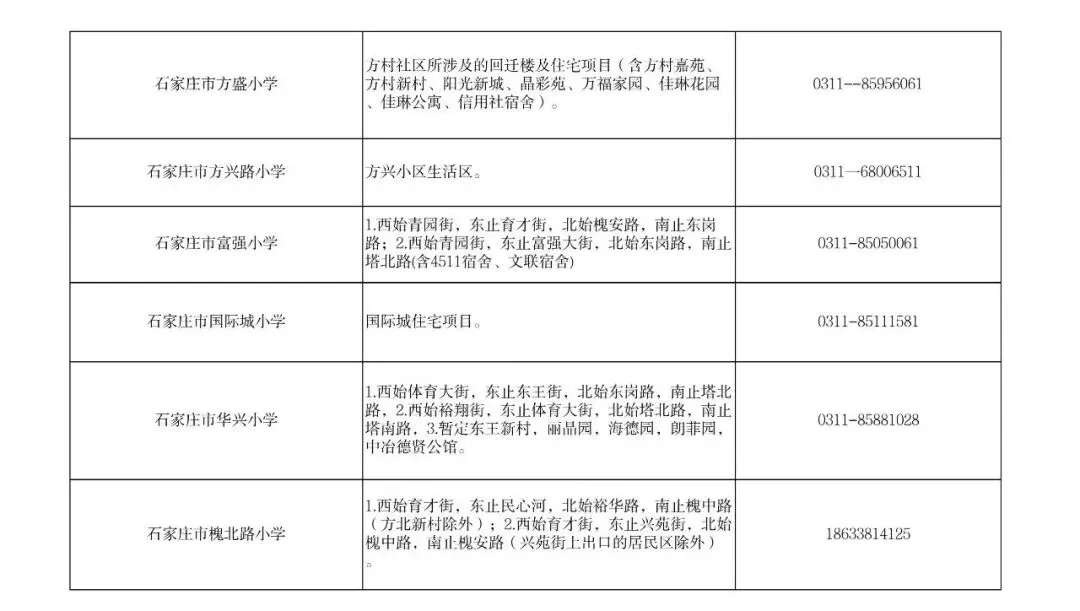 | 石家庄市方盛小学 | 方村社区所涉及的回迁楼及住宅项目（含方村嘉苑、方村新村、阳光新城、晶彩苑、万福家园、佳琳花园、佳琳公寓、信用社宿舍）。 | 0311--85956061 |
|---|---|---|
| 石家庄市方兴路小学 | 方兴小区生活区。 | 0311—68006511 |
| 石家庄市富强小学 | 1.西始青园街，东止育才街，北始槐安路，南止东岗路；2.西始青园街，东止富强大街，北始东岗路，南止塔北路(含4511宿舍、文联宿舍) | 0311-85050061 |
| 石家庄市国际城小学 | 国际城住宅项目。 | 0311-85111581 |
| 石家庄市华兴小学 | 1.西始体育大街，东止东王街，北始东岗路，南止塔北路，2.西始裕翔街，东止体育大街，北始塔北路，南止塔南路，3.暂定东王新村，丽晶园，海德园，朗菲园，中冶德贤公馆。 | 0311-85881028 |
| 石家庄市槐北路小学 | 1.西始育才街，东止民心河，北始裕华路，南止槐中路（方北新村除外）；2.西始育才街，东止兴苑街，北始槐中路，南止槐安路（兴苑街上出口的居民区除外）。 | 18633814125 |